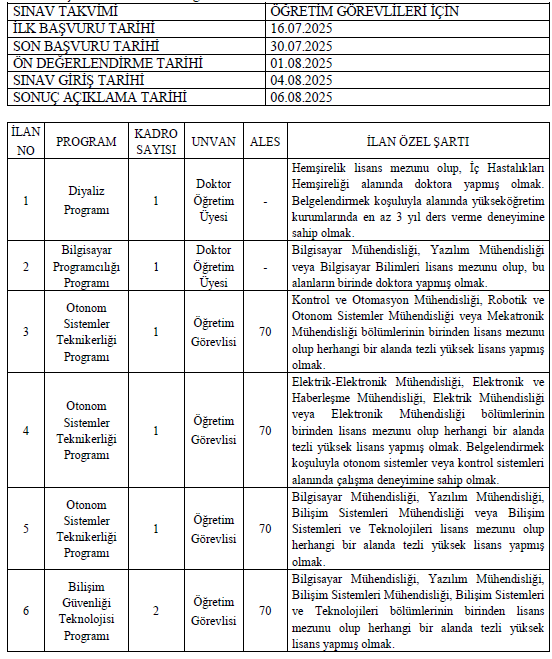 | SINAV TAKVİMİ | ÖĞRETİM GÖREVLİLERİ İÇİN |
|---|---|
| İLK BAŞVURU TARİHİ | 16.07.2025 |
| SON BAŞVURU TARİHİ | 30.07.2025 |
| ÖN DEĞERLENDİRME TARİHİ | 01.08.2025 |
| SINAV GİRİŞ TARİHİ | 04.08.2025 |
| SONUÇ AÇIKLAMA TARİHİ | 06.08.2025 |

| İLAN NO | PROGRAM | KADRO SAYISI | UNVAN | ALES | İLAN ÖZEL ŞARTI |
|---|---|---|---|---|---|
| 1 | Diyaliz Programı | 1 | Doktor Öğretim Üyesi | - | Hemşirelik lisans mezunu olup, İç Hastalıkları Hemşireliği alanında doktora yapmış olmak. Belgelendirmek koşuluyla alanında yükseköğretim kurumlarında en az 3 yıl ders verme deneyimine sahip olmak. |
| 2 | Bilgisayar Programcılığı Programı | 1 | Doktor Öğretim Üyesi | - | Bilgisayar Mühendisliği, Yazılım Mühendisliği veya Bilgisayar Bilimleri lisans mezunu olup, bu alanların birinde doktora yapmış olmak. |
| 3 | Otonom Sistemler Teknikerliği Programı | 1 | Öğretim Görevlisi | 70 | Kontrol ve Otomasyon Mühendisliği, Robotik ve Otonom Sistemler Mühendisliği veya Mekatronik Mühendisliği bölümlerinin birinden lisans mezunu olup herhangi bir alanda tezli yüksek lisans yapmış olmak. |
| 4 | Otonom Sistemler Teknikerliği Programı | 1 | Öğretim Görevlisi | 70 | Elektrik-Elektronik Mühendisliği, Elektronik ve Haberleşme Mühendisliği, Elektrik Mühendisliği veya Elektronik Mühendisliği bölümlerinin birinden lisans mezunu olup herhangi bir alanda tezli yüksek lisans yapmış olmak. Belgelendirmek koşuluyla otonom sistemler veya kontrol sistemleri alanında çalışma deneyimine sahip olmak. |
| 5 | Otonom Sistemler Teknikerliği Programı | 1 | Öğretim Görevlisi | 70 | Bilgisayar Mühendisliği, Yazılım Mühendisliği, Bilişim Sistemleri Mühendisliği veya Bilişim Sistemleri ve Teknolojileri lisans mezunu olup herhangi bir alanda tezli yüksek lisans yapmış olmak. |
| 6 | Bilişim Güvenliği Teknolojisi Programı | 2 | Öğretim Görevlisi | 70 | Bilgisayar Mühendisliği, Yazılım Mühendisliği, Bilişim Sistemleri Mühendisliği, Bilişim Sistemleri ve Teknolojileri bölümlerinin birinden lisans mezunu olup herhangi bir alanda tezli yüksek lisans yapmış olmak. |